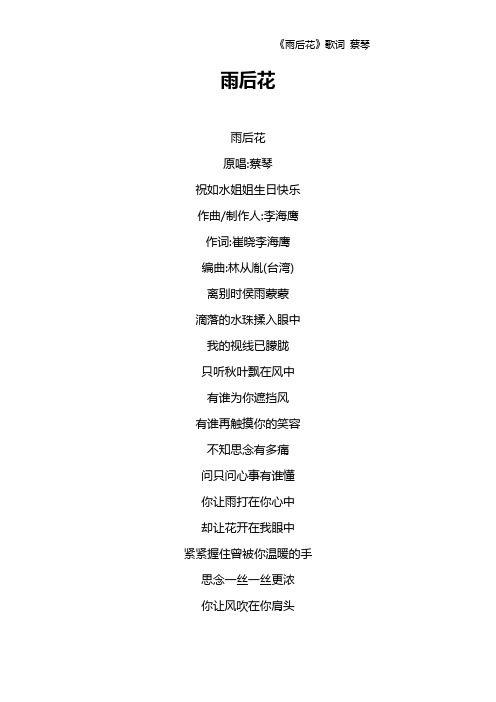 《雨后花》歌词 蔡琴

雨后花

雨后花

原唱:蔡琴

祝如水姐姐生日快乐

作曲/制作人:李海鹰

作词:崔晓李海鹰

编曲:林从胤(台湾)

离别时侯雨蒙蒙

滴落的水珠揉入眼中

我的视线已朦胧

只听秋叶飘在风中

有谁为你遮挡风

有谁再触摸你的笑容

不知思念有多痛

问只问心事有谁懂

你让雨打在你心中

却让花开在我眼中

紧紧握住曾被你温暖的手

思念一丝一丝更浓

你让风吹在你肩头